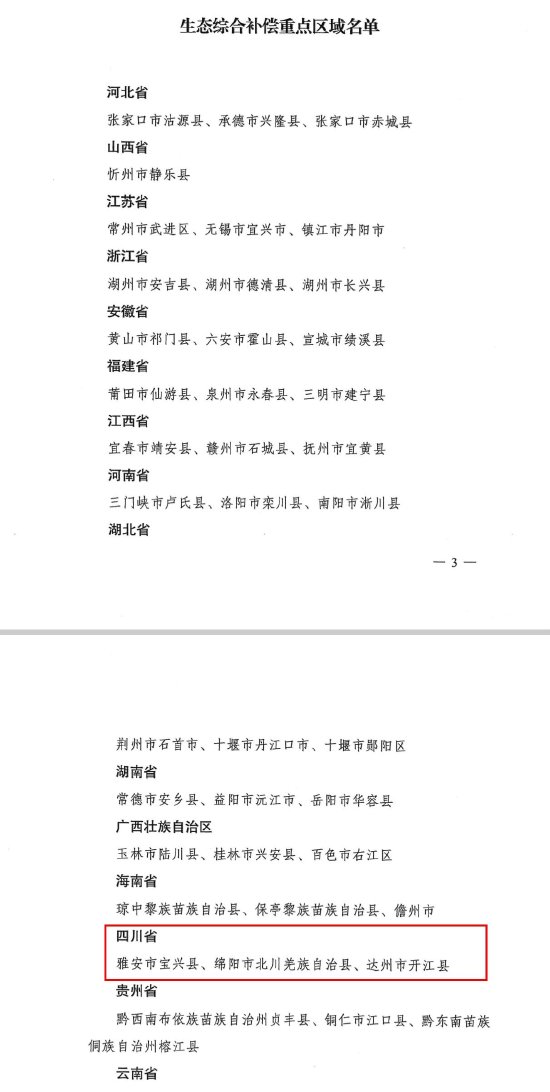 生态综合补偿重点区域名单

河北省

张家口市沽源县、承德市兴隆县、张家口市赤城县

山西省

忻州市静乐县

江苏省

常州市武进区、无锡市宜兴市、镇江市丹阳市

浙江省

湖州市安吉县、湖州市德清县、湖州市长兴县

安徽省

黄山市祁门县、六安市霍山县、宣城市绩溪县

福建省

莆田市仙游县、泉州市永春县、三明市建宁县

江西省

宜春市靖安县、赣州市石城县、抚州市宜黄县

河南省

三门峡市卢氏县、洛阳市栾川县、南阳市淅川县

湖北省

— 3 —

荆州市石首市、十堰市丹江口市、十堰市郧阳区

湖南省

常德市安乡县、益阳市沅江市、岳阳市华容县

广西壮族自治区

玉林市陆川县、桂林市兴安县、百色市右江区

海南省

琼中黎族苗族自治县、保亭黎族苗族自治县、儋州市

四川省

雅安市宝兴县、绵阳市北川羌族自治县、达州市开江县

贵州省

黔西南布依族苗族自治州贞丰县、铜仁市江口县、黔东南苗族侗族自治州榕江县

云南省